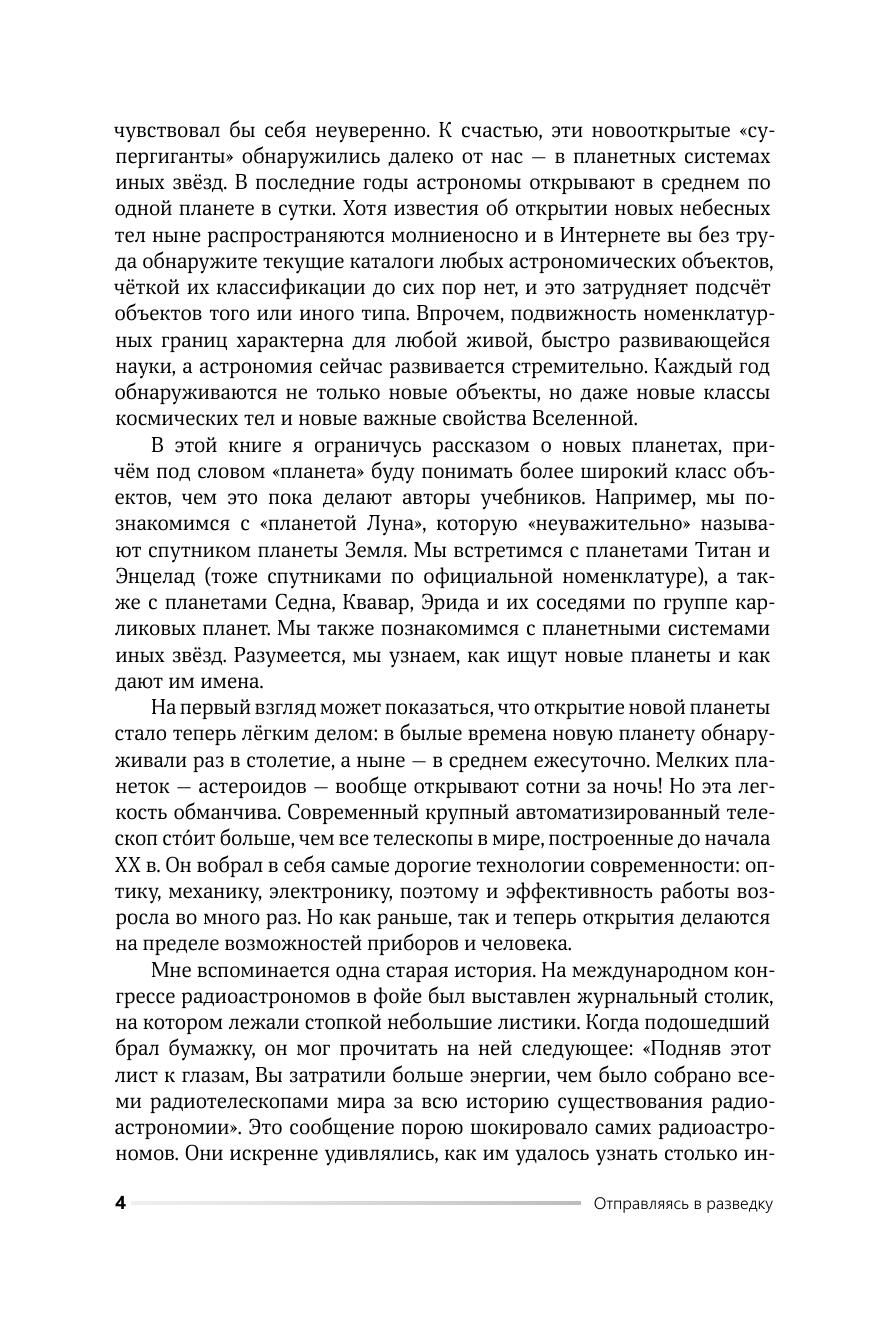 чувствовал бы себя неуверенно. К счастью, эти новооткрытые «супергиганты» обнаружились далеко от нас — в планетных системах иных звёзд. В последние годы астрономы открывают в среднем по одной планете в сутки. Хотя известия об открытии новых небесных тел ныне распространяются молниеносно и в Интернете вы без труда обнаружите текущие каталоги любых астрономических объектов, чёткой их классификации до сих пор нет, и это затрудняет подсчёт объектов того или иного типа. Впрочем, подвижность номенклатурных границ характерна для любой живой, быстро развивающейся науки, а астрономия сейчас развивается стремительно. Каждый год обнаруживаются не только новые объекты, но даже новые классы космических тел и новые важные свойства Вселенной.

В этой книге я ограничусь рассказом о новых планетах, причём под словом «планета» буду понимать более широкий класс объектов, чем это пока делают авторы учебников. Например, мы познакомимся с «планетой Луна», которую «неуважительно» называют спутником планеты Земля. Мы встретимся с планетами Титан и Энцелад (тоже спутниками по официальной номенклатуре), а также с планетами Седна, Квавар, Эрида и их соседями по группе карликовых планет. Мы также познакомимся с планетными системами иных звёзд. Разумеется, мы узнаем, как ищут новые планеты и как дают им имена.

На первый взгляд может показаться, что открытие новой планеты стало теперь лёгким делом: в былые времена новую планету обнаруживали раз в столетие, а ныне — в среднем ежесуточно. Мелких планеток — астероидов — вообще открывают сотни за ночь! Но эта легкость обманчива. Современный крупный автоматизированный телескоп сто́ит больше, чем все телескопы в мире, построенные до начала XX в. Он вобрал в себя самые дорогие технологии современности: оптику, механику, электронику, поэтому и эффективность работы возросла во много раз. Но как раньше, так и теперь открытия делаются на пределе возможностей приборов и человека.

Мне вспоминается одна старая история. На международном конгрессе радиоастрономов в фойе был выставлен журнальный столик, на котором лежали стопкой небольшие листики. Когда подошедший брал бумажку, он мог прочитать на ней следующее: «Подняв этот лист к глазам, Вы затратили больше энергии, чем было собрано всеми радиотелескопами мира за всю историю существования радиоастрономии». Это сообщение порою шокировало самих радиоастрономов. Они искренне удивлялись, как им удалось узнать столько ин-

4 Отправляясь в разведку